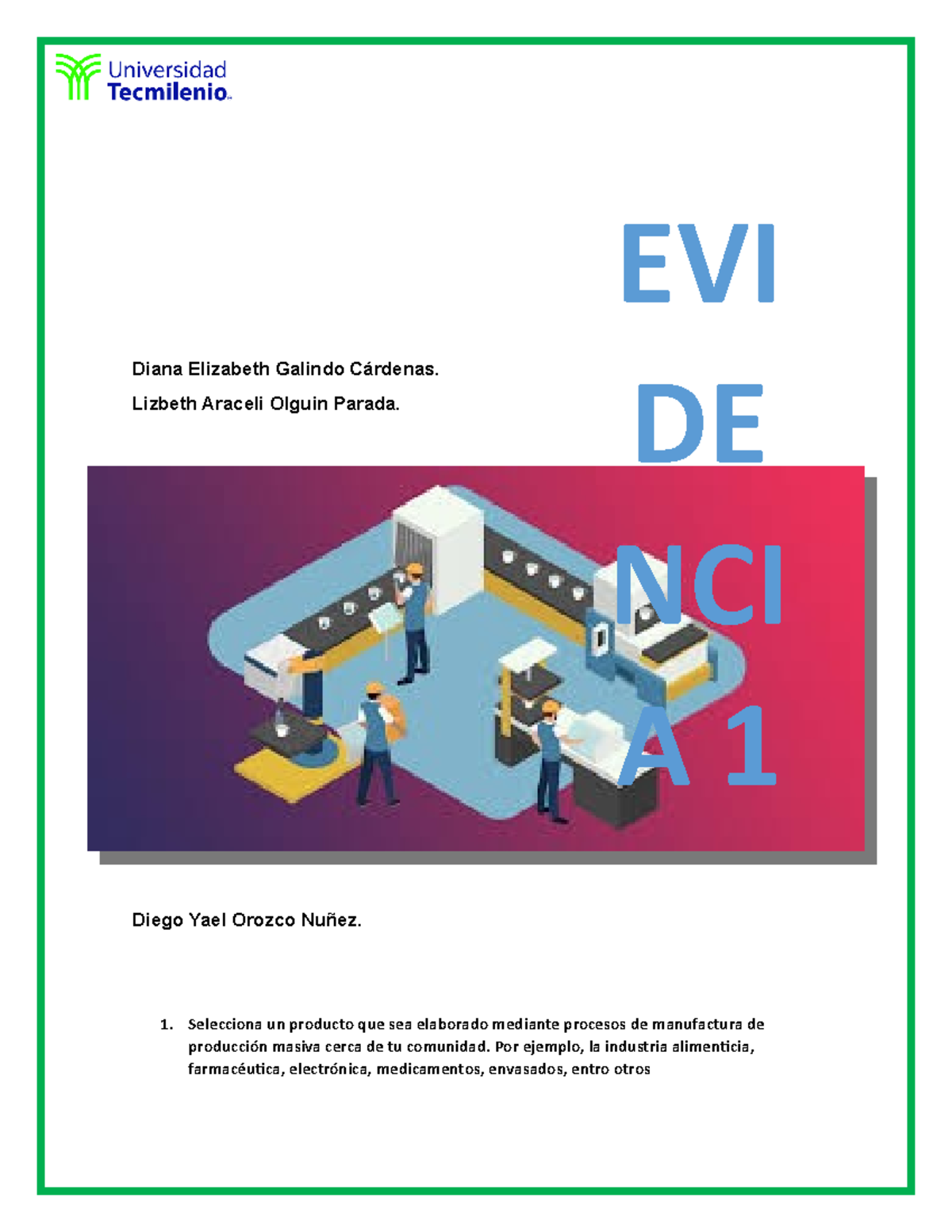 Universidad
Tecmilenio

EVI
DE
NCI
A 1

Diana Elizabeth Galindo Cárdenas.

Lizbeth Araceli Olguin Parada.

Diego Yael Orozco Nuñez.

1. Selecciona un producto que sea elaborado mediante procesos de manufactura de producción masiva cerca de tu comunidad. Por ejemplo, la industria alimenticia, farmacéutica, electrónica, medicamentos, envasados, entro otros